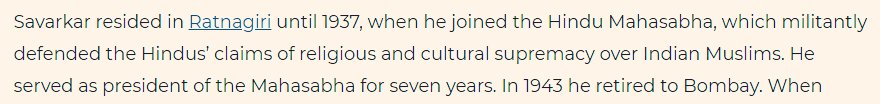 Savarkar resided in Ratnagiri until 1937, when he joined the Hindu Mahasabha, which militantly defended the Hindus' claims of religious and cultural supremacy over Indian Muslims. He served as president of the Mahasabha for seven years. In 1943 he retired to Bombay. When